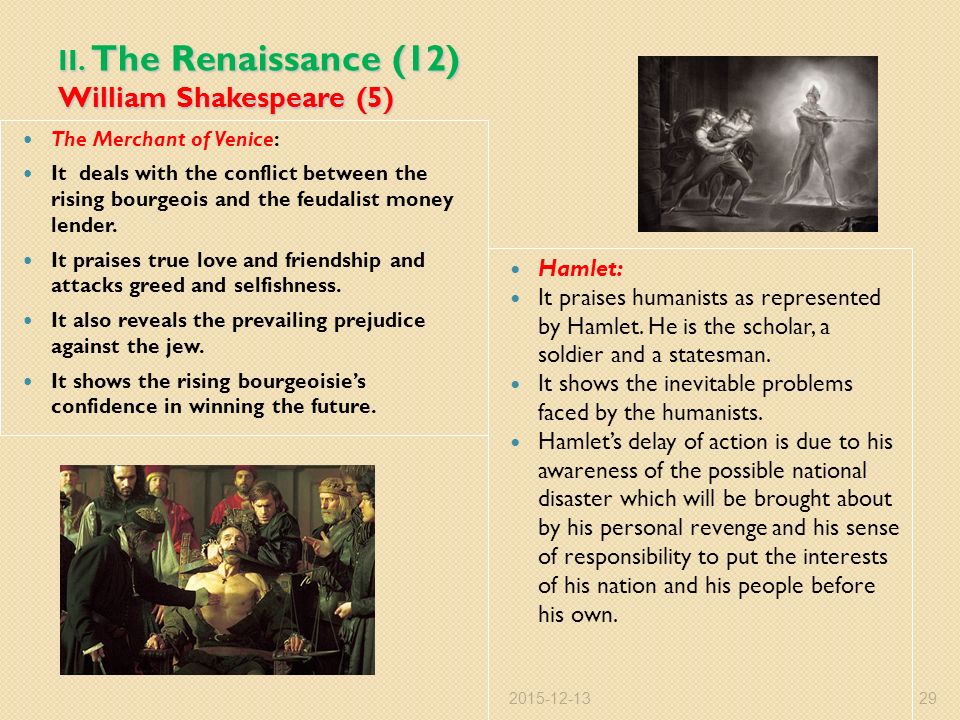 II. The Renaissance (12)
William Shakespeare (5)

- The Merchant of Venice:
- It deals with the conflict between the rising bourgeois and the feudalist money lender.
- It praises true love and friendship and attacks greed and selfishness.
- It also reveals the prevailing prejudice against the jew.
- It shows the rising bourgeoisie's confidence in winning the future.

- Hamlet:
- It praises humanists as represented by Hamlet. He is the scholar, a soldier and a statesman.
- It shows the inevitable problems faced by the humanists.
- Hamlet's delay of action is due to his awareness of the possible national disaster which will be brought about by his personal revenge and his sense of responsibility to put the interests of his nation and his people before his own.

2015-12-13

29